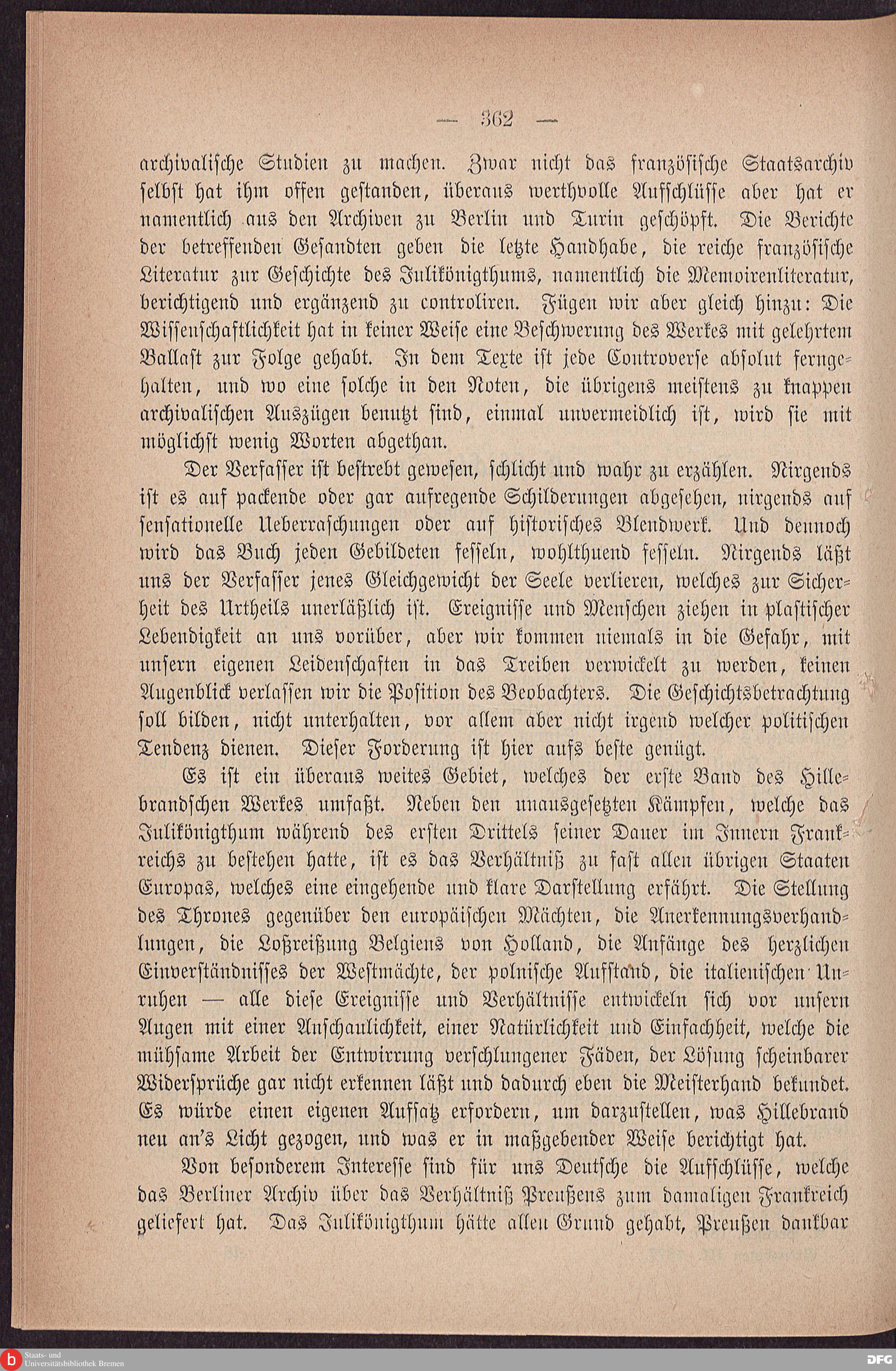 — 362 —

archivalische Studien zu machen. Zwar nicht das französische Staatsarchiv selbst hat ihm offen gestanden, überaus werthvolle Aufschlüsse aber hat er namentlich aus den Archiven zu Berlin und Turin geschöpft. Die Berichte der betreffenden Gesandten geben die letzte Handhabe, die reiche französische Literatur zur Geschichte des Julikönigthums, namentlich die Memoirenliteratur, berichtigend und ergänzend zu controliren. Fügen wir aber gleich hinzu: Die Wissenschaftlichkeit hat in keiner Weise eine Beschwerung des Werkes mit gelehrtem Ballast zur Folge gehabt. In dem Texte ist jede Controverse absolut ferngehalten, und wo eine solche in den Noten, die übrigens meistens zu knappen archivalischen Auszügen benutzt sind, einmal unvermeidlich ist, wird sie mit möglichst wenig Worten abgethan.

Der Verfasser ist bestrebt gewesen, schlicht und wahr zu erzählen. Nirgends ist es auf packende oder gar aufregende Schilderungen abgesehen, nirgends auf sensationelle Ueberraschungen oder auf historisches Blendwerk. Und dennoch wird das Buch jeden Gebildeten fesseln, wohlthuend fesseln. Nirgends läßt uns der Verfasser jenes Gleichgewicht der Seele verlieren, welches zur Sicherheit des Urtheils unerläßlich ist. Ereignisse und Menschen ziehen in plastischer Lebendigkeit an uns vorüber, aber wir kommen niemals in die Gefahr, mit unsern eigenen Leidenschaften in das Treiben verwickelt zu werden, keinen Augenblick verlassen wir die Position des Beobachters. Die Geschichtsbetrachtung soll bilden, nicht unterhalten, vor allem aber nicht irgend welcher politischen Tendenz dienen. Dieser Forderung ist hier aufs beste genügt.

Es ist ein überaus weites Gebiet, welches der erste Band des Hillebrandschen Werkes umfaßt. Neben den unausgesetzten Kämpfen, welche das Julikönigthum während des ersten Drittels seiner Dauer im Innern Frankreichs zu bestehen hatte, ist es das Verhältniß zu fast allen übrigen Staaten Europas, welches eine eingehende und klare Darstellung erfährt. Die Stellung des Thrones gegenüber den europäischen Mächten, die Anerkennungsverhandlungen, die Loßreißung Belgiens von Holland, die Anfänge des herzlichen Einverständnisses der Westmächte, der polnische Aufstand, die italienischen Unruhen — alle diese Ereignisse und Verhältnisse entwickeln sich vor unsern Augen mit einer Anschaulichkeit, einer Natürlichkeit und Einfachheit, welche die mühsame Arbeit der Entwirrung verschlungener Fäden, der Lösung scheinbarer Widersprüche gar nicht erkennen läßt und dadurch eben die Meisterhand bekundet. Es würde einen eigenen Aufsatz erfordern, um darzustellen, was Hillebrand neu an's Licht gezogen, und was er in maßgebender Weise berichtigt hat.

Von besonderem Interesse sind für uns Deutsche die Aufschlüsse, welche das Berliner Archiv über das Verhältniß Preußens zum damaligen Frankreich geliefert hat. Das Julikönigthum hätte allen Grund gehabt, Preußen dankbar

Staats- und Universitätsbibliothek Bremen
DFG